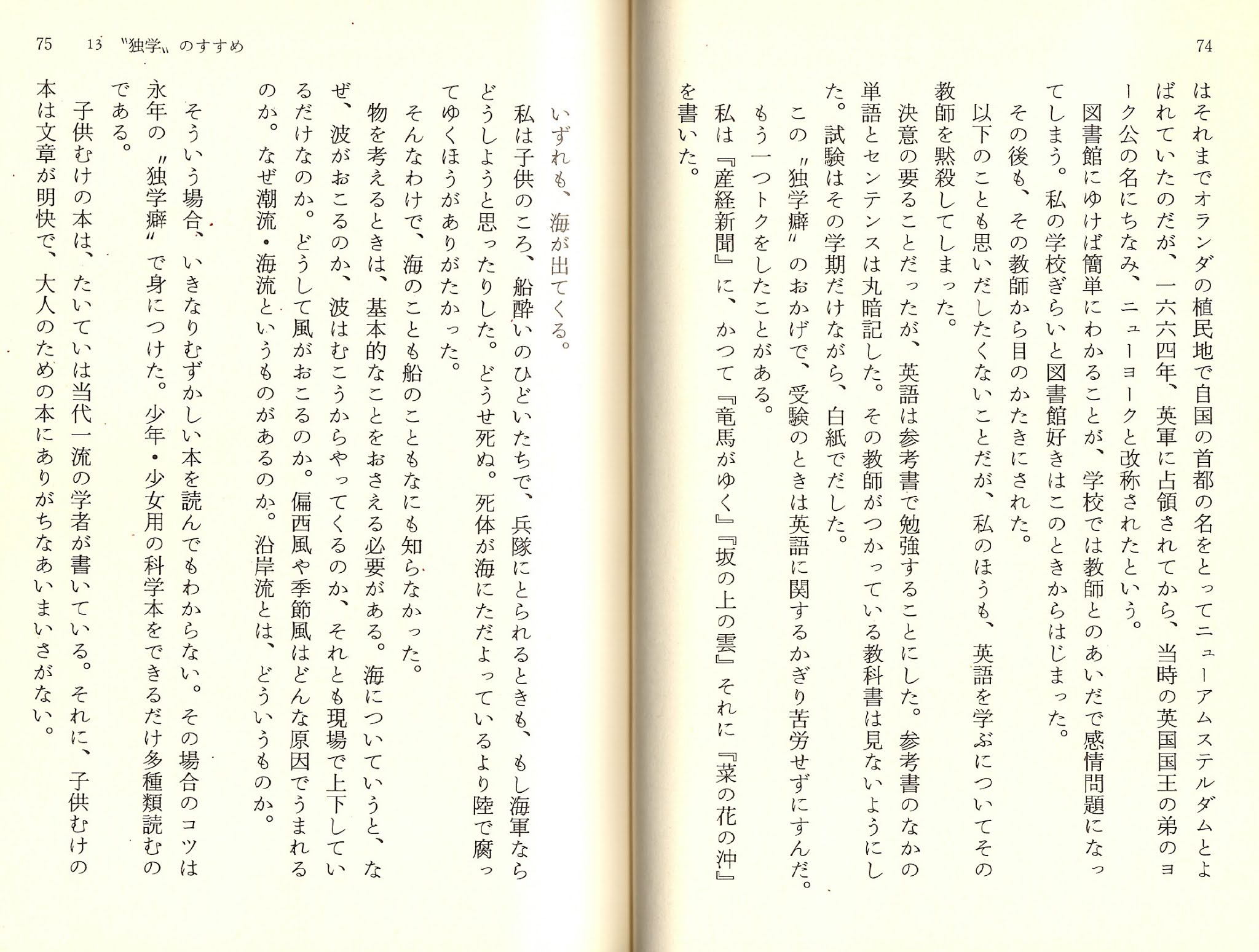 74

はそれまでオランダの植民地で自国の首都の名をとってニューアムステルダムとよばれていたのだが、一六六四年、英軍に占領されてから、当時の英国国王の弟のヨーク公の名にちなみ、ニューヨークと改称されたという。

図書館にゆけば簡単にわかることが、学校では教師とのあいだで感情問題になってしまう。私の学校ぎらいと図書館好きはこのときからはじまった。

その後も、その教師から目のかたきにされた。

以下のことも思いだしたくないことだが、私のほうも、英語を学ぶについてその教師を黙殺してしまった。

決意の要ることだったが、英語は参考書で勉強することにした。参考書のなかの単語とセンテンスは丸暗記した。その教師がつかっている教科書は見ないようにした。試験はその学期だけながら、白紙でだした。

この〝独学癖〟のおかげで、受験のときは英語に関するかぎり苦労せずにすんだ。

もう一つトクをしたことがある。

私は『産経新聞』に、かつて『竜馬がゆく』『坂の上の雲』それに『菜の花の沖』を書いた。

75　13 〝独学〟のすすめ

いずれも、海が出てくる。

私は子供のころ、船酔いのひどいたちで、兵隊にとられるときも、もし海軍ならどうしようと思ったりした。どうせ死ぬ。死体が海にただよっているより陸で腐ってゆくほうがありがたかった。

そんなわけで、海のことも船のこともなにも知らなかった。

物を考えるときは、基本的なことをおさえる必要がある。海についていうと、なぜ、波がおこるのか、波はむこうからやってくるのか、それとも現場で上下しているだけなのか。どうして風がおこるのか。偏西風や季節風はどんな原因でうまれるのか。なぜ潮流・海流というものがあるのか。沿岸流とは、どういうものか。

そういう場合、いきなりむずかしい本を読んでもわからない。その場合のコツは永年の〝独学癖〟で身につけた。少年・少女用の科学本をできるだけ多種類読むのである。

子供むけの本は、たいていは当代一流の学者が書いている。それに、子供むけの本は文章が明快で、大人のための本にありがちなあいまいさがない。